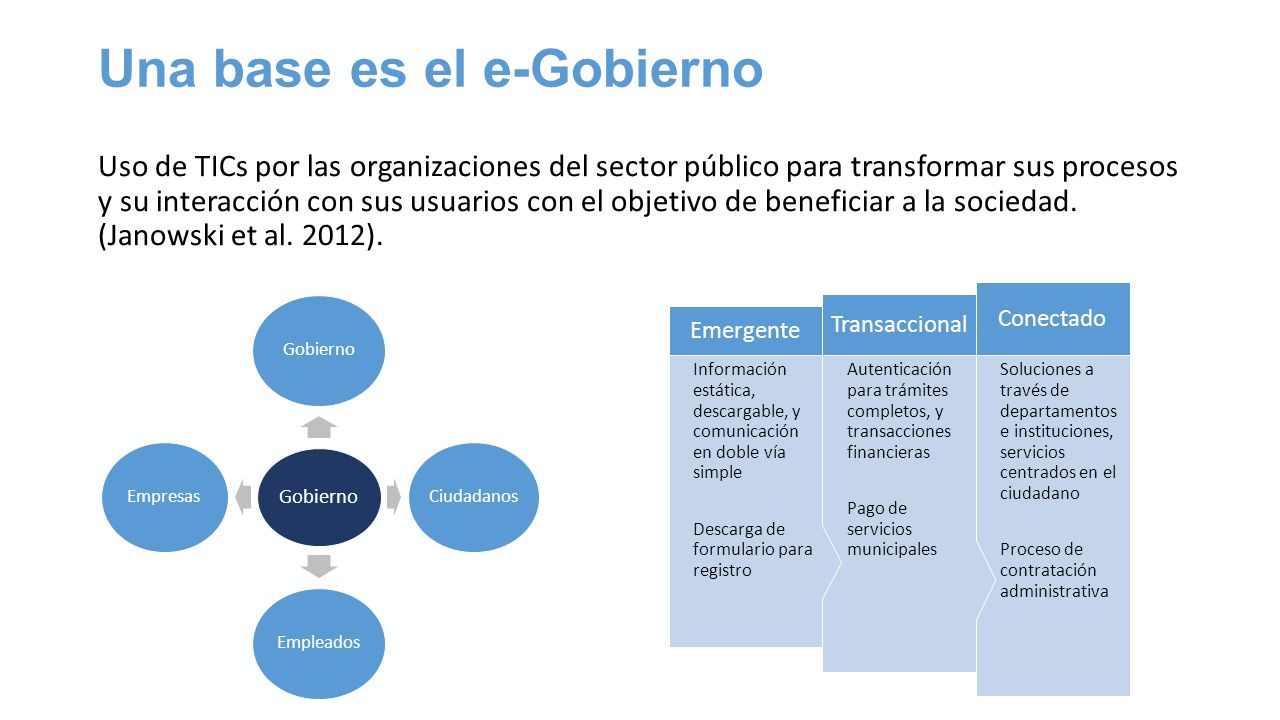 Una base es el e-Gobierno

Uso de TICs por las organizaciones del sector público para transformar sus procesos y su interacción con sus usuarios con el objetivo de beneficiar a la sociedad. (Janowski et al. 2012).

Gobierno

Empresas

Gobierno

Ciudadanos

Empleados

Emergente

Información estática, descargable, y comunicación en doble vía simple

Descarga de formulario para registro

Transaccional

Autenticación para trámites completos, y transacciones financieras

Pago de servicios municipales

Conectado

Soluciones a través de departamentos e instituciones, servicios centrados en el ciudadano

Proceso de contratación administrativa